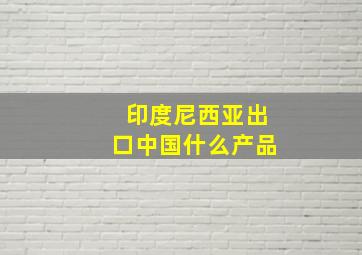 印度尼西亚出口中国什么产品